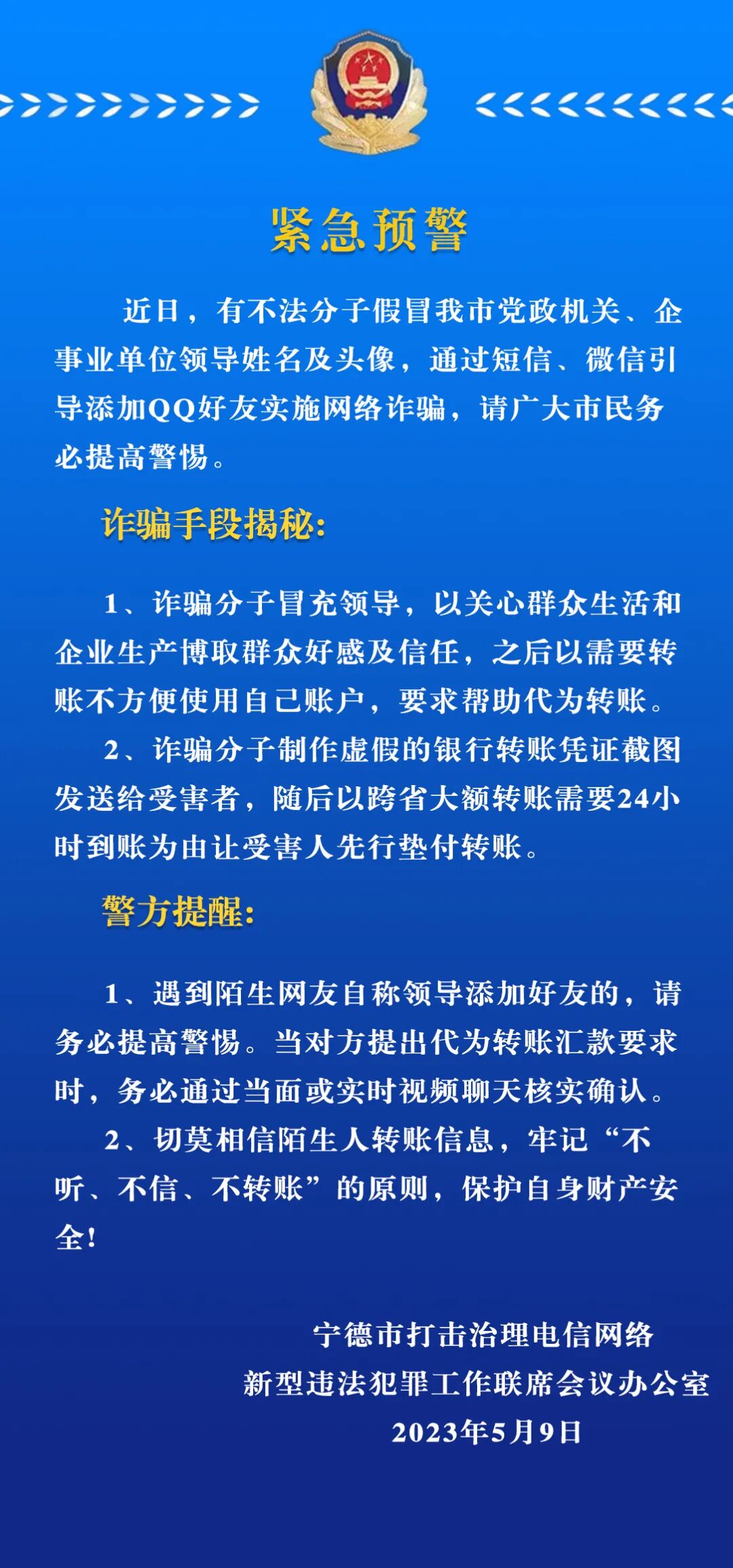 紧急预警

近日，有不法分子假冒我市党政机关、企事业单位领导姓名及头像，通过短信、微信引导添加QQ好友实施网络诈骗，请广大市民务必提高警惕。

诈骗手段揭秘:

1、诈骗分子冒充领导，以关心群众生活和企业生产博取群众好感及信任，之后以需要转账不方便使用自己账户，要求帮助代为转账。

2、诈骗分子制作虚假的银行转账凭证截图发送给受害者，随后以跨省大额转账需要24小时到账为由让受害人先行垫付转账。

警方提醒:

1、遇到陌生网友自称领导添加好友的，请务必提高警惕。当对方提出代为转账汇款要求时，务必通过当面或实时视频聊天核实确认。

2、切莫相信陌生人转账信息，牢记“不听、不信、不转账”的原则，保护自身财产安全!

宁德市打击治理电信网络
新型违法犯罪工作联席会议办公室
2023年5月9日